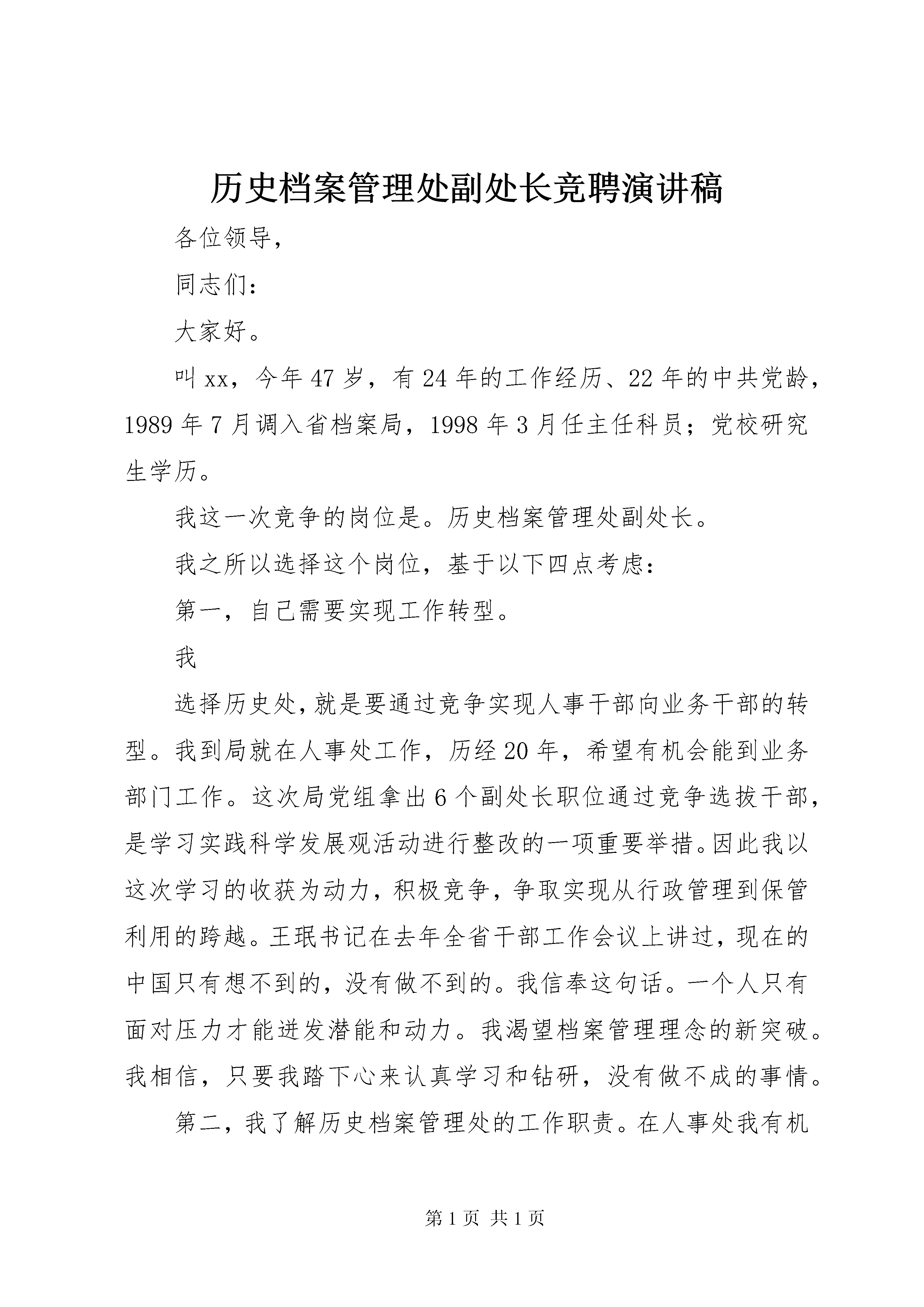 历史档案管理处副处长竞聘演讲稿

各位领导，

同志们：

大家好。

叫xx，今年47岁，有24年的工作经历、22年的中共党龄，1989年7月调入省档案局，1998年3月任主任科员；党校研究生学历。

我这一次竞争的岗位是。历史档案管理处副处长。

我之所以选择这个岗位，基于以下四点考虑：

第一，自己需要实现工作转型。

我

选择历史处，就是要通过竞争实现人事干部向业务干部的转型。我到局就在人事处工作，历经20年，希望有机会能到业务部门工作。这次局党组拿出6个副处长职位通过竞争选拔干部，是学习实践科学发展观活动进行整改的一项重要举措。因此我以这次学习的收获为动力，积极竞争，争取实现从行政管理到保管利用的跨越。王珉书记在去年全省干部工作会议上讲过，现在的中国只有想不到的，没有做不到的。我信奉这句话。一个人只有面对压力才能迸发潜能和动力。我渴望档案管理理念的新突破。我相信，只要我踏下心来认真学习和钻研，没有做不成的事情。

第二，我了解历史档案管理处的工作职责。在人事处我有机

第1页 共1页